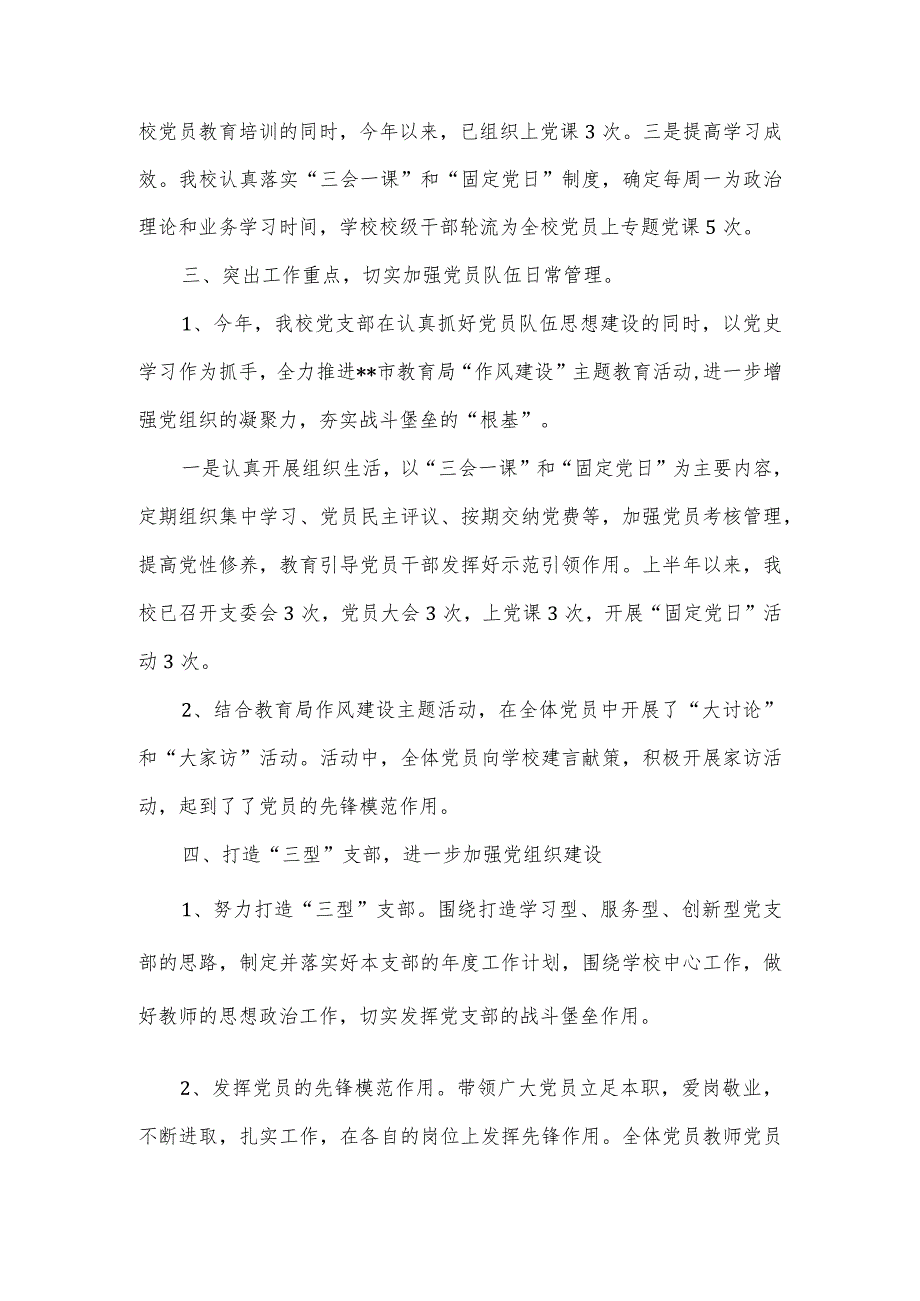 校党员教育培训的同时，今年以来，已组织上党课3次。三是提高学习成效。我校认真落实“三会一课”和“固定党日”制度，确定每周一为政治理论和业务学习时间，学校校级干部轮流为全校党员上专题党课5次。

三、突出工作重点，切实加强党员队伍日常管理。

1、今年，我校党支部在认真抓好党员队伍思想建设的同时，以党史学习作为抓手，全力推进**市教育局“作风建设”主题教育活动,进一步增强党组织的凝聚力，夯实战斗堡垒的“根基”。

一是认真开展组织生活，以“三会一课”和“固定党日”为主要内容，定期组织集中学习、党员民主评议、按期交纳党费等，加强党员考核管理，提高党性修养，教育引导党员干部发挥好示范引领作用。上半年以来，我校已召开支委会3次，党员大会3次，上党课3次，开展“固定党日”活动3次。

2、结合教育局作风建设主题活动，在全体党员中开展了“大讨论”和“大家访”活动。活动中，全体党员向学校建言献策，积极开展家访活动，起到了了党员的先锋模范作用。

四、打造“三型”支部，进一步加强党组织建设

1、努力打造“三型”支部。围绕打造学习型、服务型、创新型党支部的思路，制定并落实好本支部的年度工作计划，围绕学校中心工作，做好教师的思想政治工作，切实发挥党支部的战斗堡垒作用。

2、发挥党员的先锋模范作用。带领广大党员立足本职，爱岗敬业，不断进取，扎实工作，在各自的岗位上发挥先锋作用。全体党员教师党员